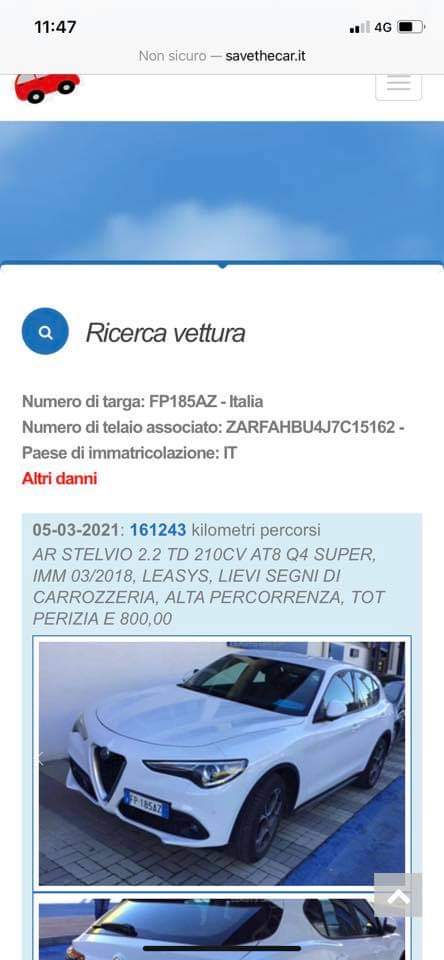 11:47
4G
Non sicuro — savethecar.it

Ricerca vettura

Numero di targa: FP185AZ - Italia
Numero di telaio associato: ZARFAHBU4J7C15162 - Paese di immatricolazione: IT
Altri danni

05-03-2021: 161243 kilometri percorsi
AR STELVIO 2.2 TD 210CV AT8 Q4 SUPER, IMM 03/2018, LEASYS, LIEVI SEGNI DI CARROZZERIA, ALTA PERCORRENZA, TOT PERIZIA E 800,00

FP 185AZ